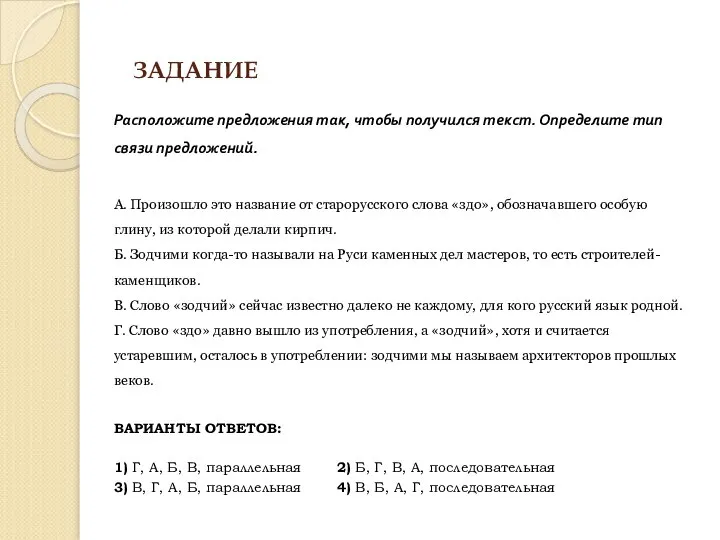 ЗАДАНИЕ

Расположите предложения так, чтобы получился текст. Определите тип связи предложений.

А. Произошло это название от старорусского слова «здо», обозначавшего особую глину, из которой делали кирпич.
Б. Зодчими когда-то называли на Руси каменных дел мастеров, то есть строителей-каменщиков.
В. Слово «зодчий» сейчас известно далеко не каждому, для кого русский язык родной.
Г. Слово «здо» давно вышло из употребления, а «зодчий», хотя и считается устаревшим, осталось в употреблении: зодчими мы называем архитекторов прошлых веков.

ВАРИАНТЫ ОТВЕТОВ:

1) Г, А, Б, В, параллельная
2) Б, Г, В, А, последовательная
3) В, Г, А, Б, параллельная
4) В, Б, А, Г, последовательная